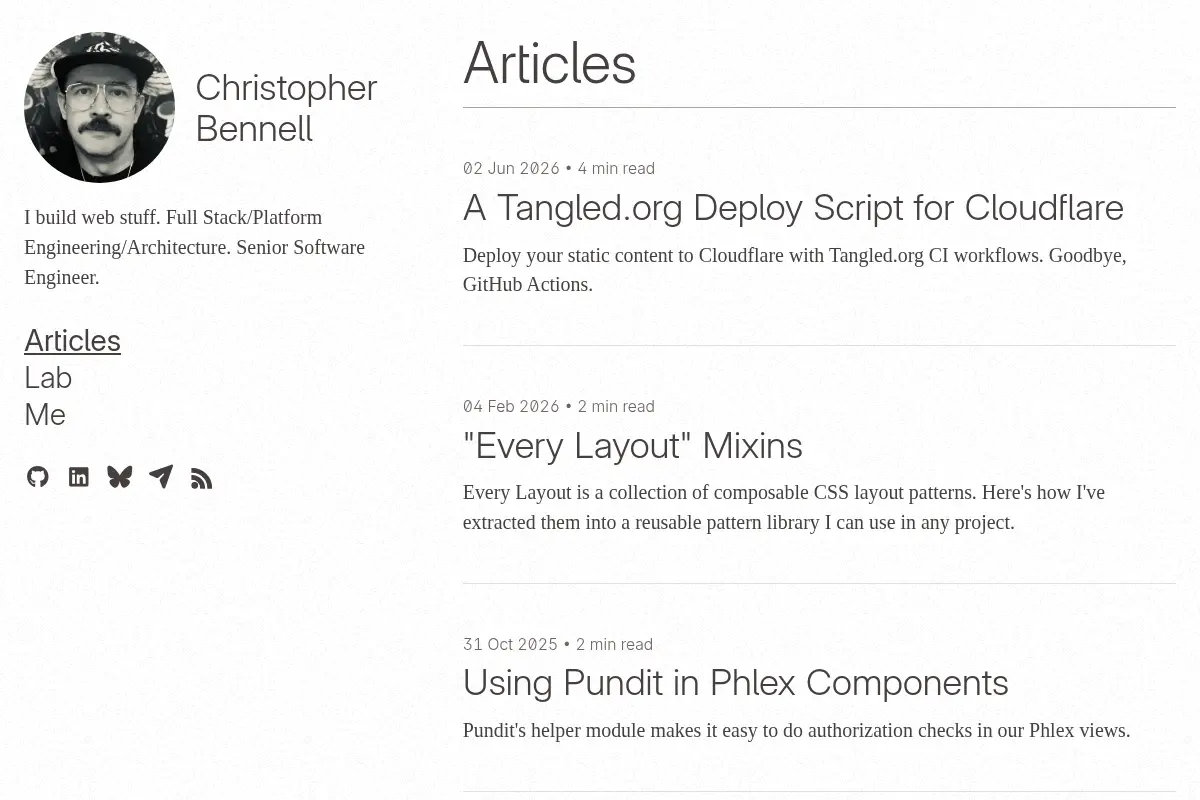 Christopher Bennell

I build web stuff. Full Stack/Platform Engineering/Architecture. Senior Software Engineer.

Articles
Lab
Me

Articles

02 Jun 2026 • 4 min read

A Tangled.org Deploy Script for Cloudflare

Deploy your static content to Cloudflare with Tangled.org CI workflows. Goodbye, GitHub Actions.

04 Feb 2026 • 2 min read

"Every Layout" Mixins

Every Layout is a collection of composable CSS layout patterns. Here's how I've extracted them into a reusable pattern library I can use in any project.

31 Oct 2025 • 2 min read

Using Pundit in Phlex Components

Pundit's helper module makes it easy to do authorization checks in our Phlex views.